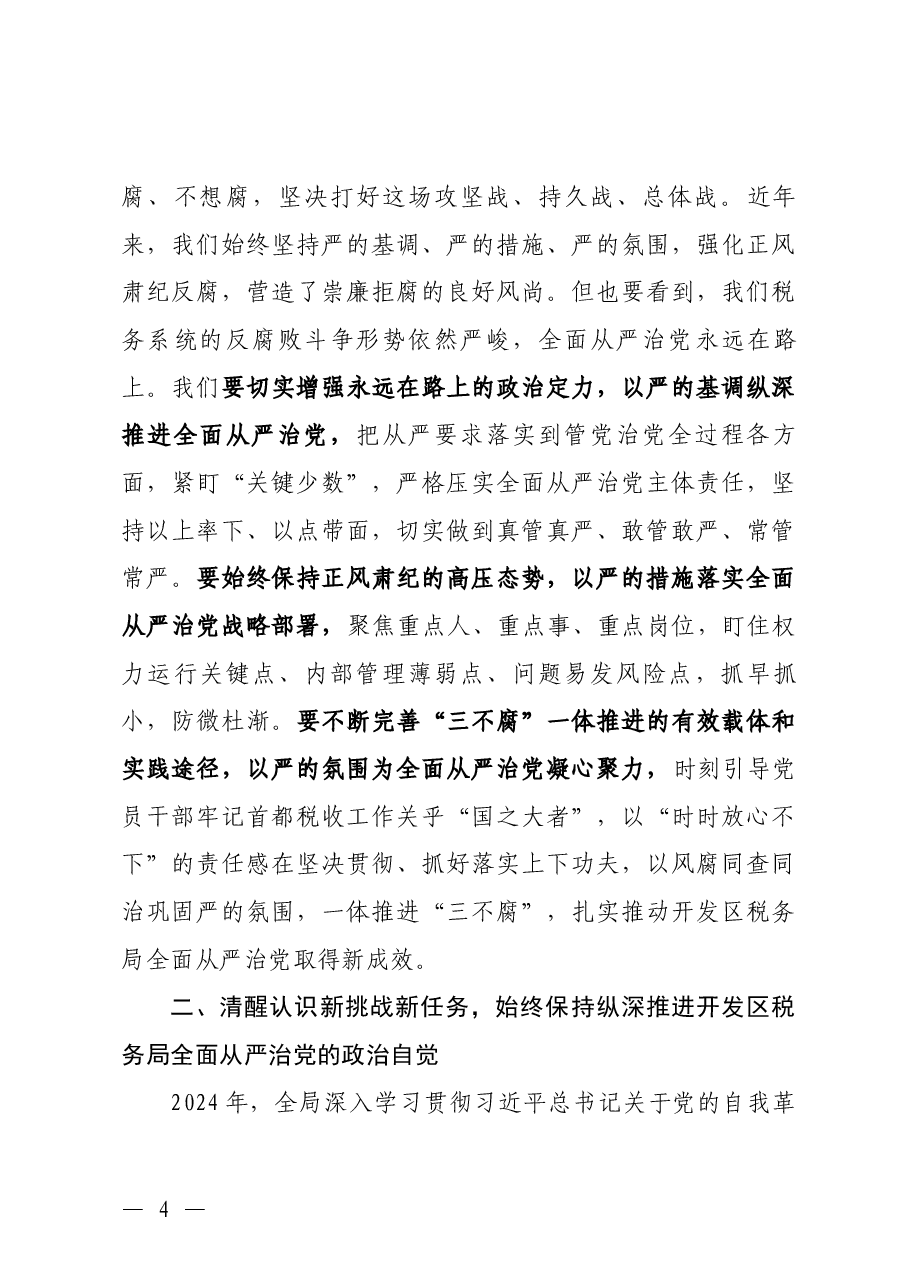 腐、不想腐，坚决打好这场攻坚战、持久战、总体战。近年来，我们始终坚持严的基调、严的措施、严的氛围，强化正风肃纪反腐，营造了崇廉拒腐的良好风尚。但也要看到，我们税务系统的反腐败斗争形势依然严峻，全面从严治党永远在路上。我们要切实增强永远在路上的政治定力，以严的基调纵深推进全面从严治党，把从严要求落实到管党治党全过程各方面，紧盯“关键少数”，严格压实全面从严治党主体责任，坚持以上率下、以点带面，切实做到真管真严、敢管敢严、常管常严。要始终保持正风肃纪的高压态势，以严的措施落实全面从严治党战略部署，聚焦重点人、重点事、重点岗位，盯住权力运行关键点、内部管理薄弱点、问题易发风险点，抓早抓小，防微杜渐。要不断完善“三不腐”一体推进的有效载体和实践途径，以严的氛围为全面从严治党凝心聚力，时刻引导党员干部牢记首都税收工作关乎“国之大者”，以“时时放心不下”的责任感在坚决贯彻、抓好落实上下功夫，以风腐同查同治巩固严的氛围，一体推进“三不腐”，扎实推动开发区税务局全面从严治党取得新成效。

二、清醒认识新挑战新任务，始终保持纵深推进开发区税务局全面从严治党的政治自觉

2024年，全局深入学习贯彻习近平总书记关于党的自我革

— 4 —